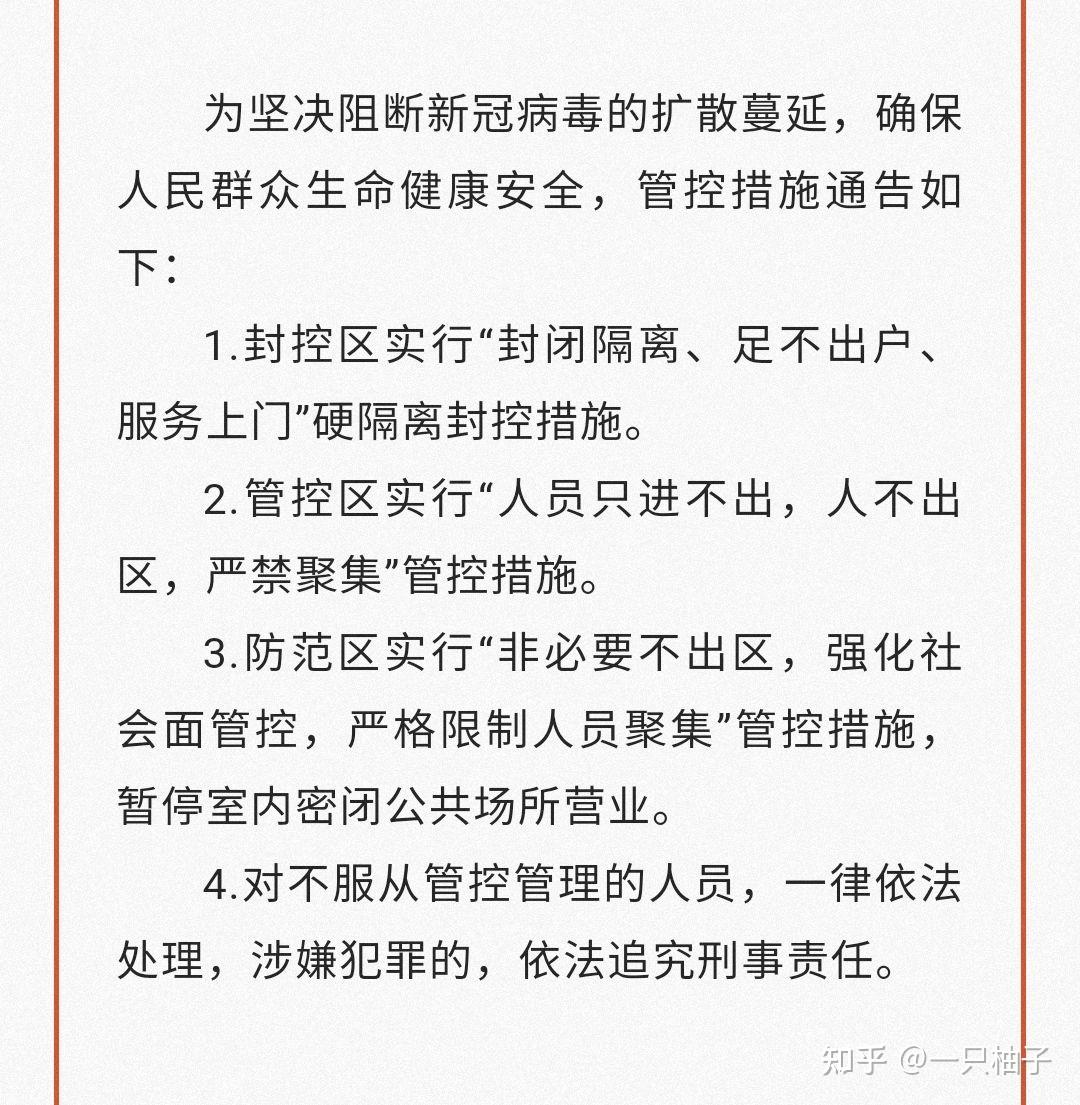 为坚决阻断新冠病毒的扩散蔓延，确保人民群众生命健康安全，管控措施通告如下：

1.封控区实行“封闭隔离、足不出户、服务上门”硬隔离封控措施。

2.管控区实行“人员只进不出，人不出区，严禁聚集”管控措施。

3.防范区实行“非必要不出区，强化社会面管控，严格限制人员聚集”管控措施，暂停室内密闭公共场所营业。

4.对不服从管控管理的人员，一律依法处理，涉嫌犯罪的，依法追究刑事责任。

知乎 @一只柚子